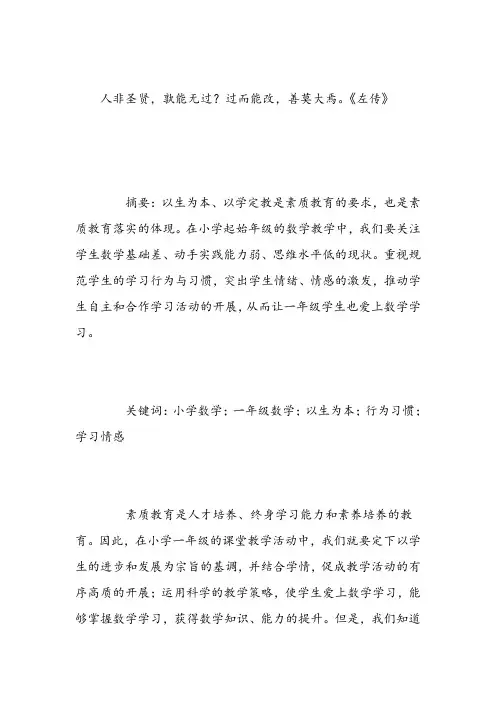 人非圣贤，孰能无过？过而能改，善莫大焉。《左传》

摘要：以生为本、以学定教是素质教育的要求，也是素质教育落实的体现。在小学起始年级的数学教学中，我们要关注学生数学基础差、动手实践能力弱、思维水平低的现状。重视规范学生的学习行为与习惯，突出学生情绪、情感的激发，推动学生自主和合作学习活动的开展，从而让一年级学生也爱上数学学习。

关键词：小学数学；一年级数学；以生为本；行为习惯；学习情感

素质教育是人才培养、终身学习能力和素养培养的教育。因此，在小学一年级的课堂教学活动中，我们就要定下以学生的进步和发展为宗旨的基调，并结合学情，促成教学活动的有序高质的开展；运用科学的教学策略，使学生爱上数学学习，能够掌握数学学习，获得数学知识、能力的提升。但是，我们知道